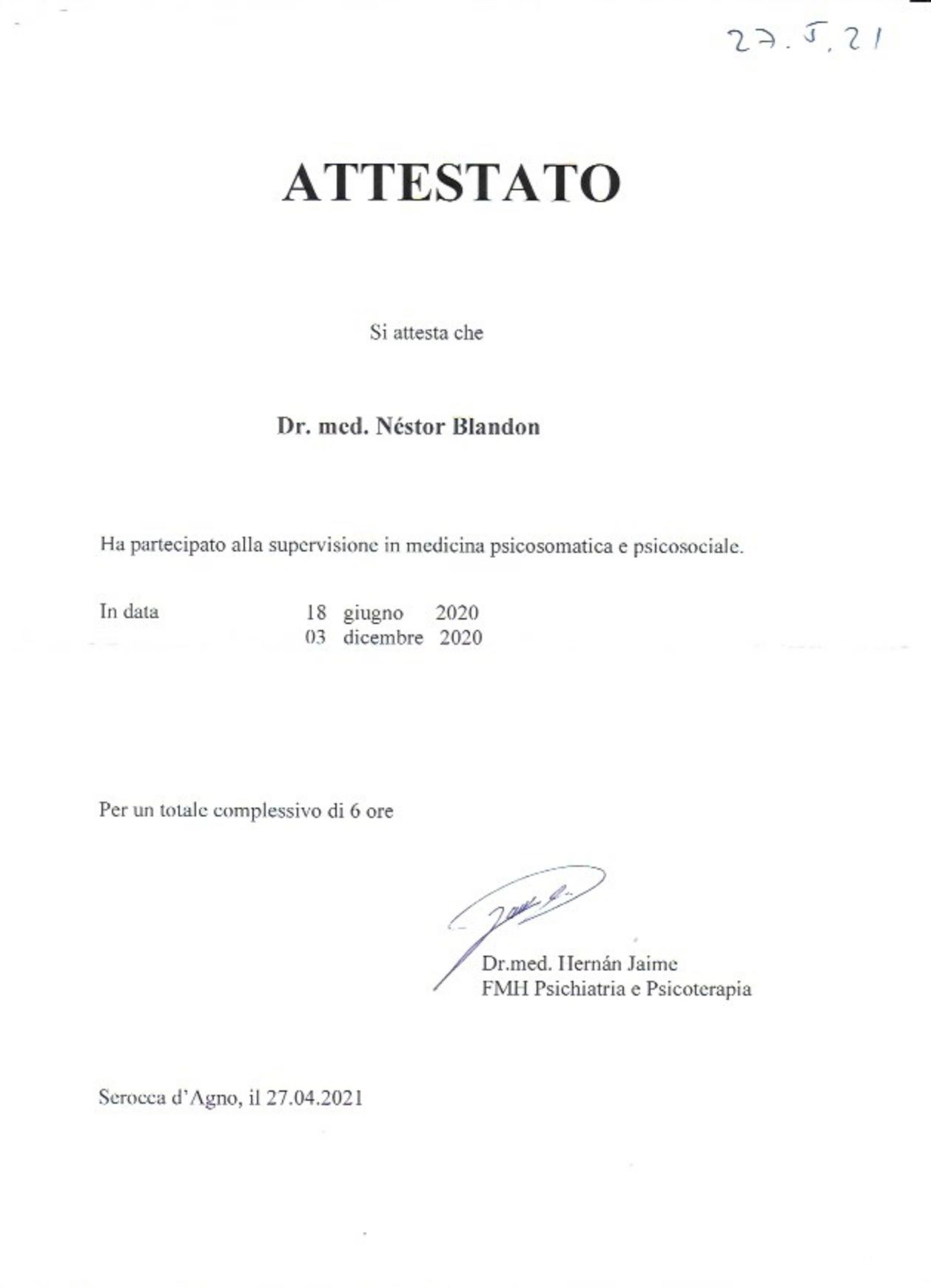 27.5.21

ATTESTATO

Si attesta che

Dr. med. Néstor Blandon

Ha partecipato alla supervisione in medicina psicosomatica e psicosociale.

In data 18 giugno 2020
03 dicembre 2020

Per un totale complessivo di 6 ore

Dr.med. Hernán Jaime
FMH Psichiatria e Psicoterapia

Serocca d'Agno, il 27.04.2021